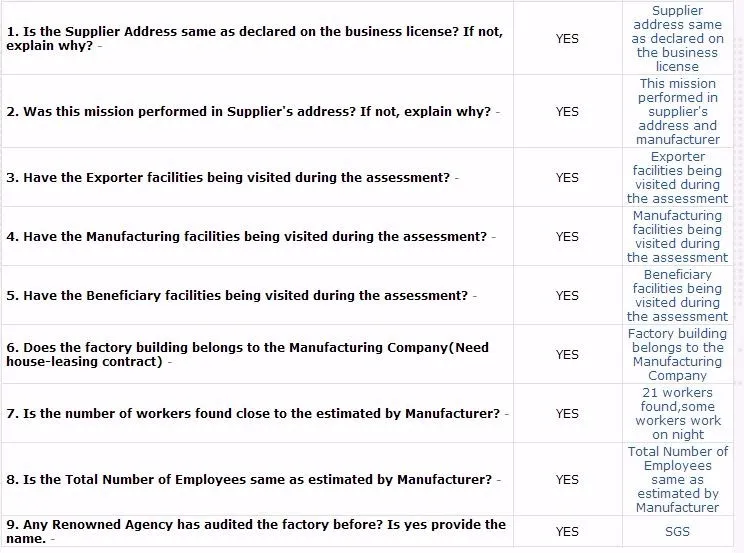 | | | |
|---|---|---|
| 1. Is the Supplier Address same as declared on the business license? If not, explain why? - | YES | Supplier address same as declared on the business license |
| 2. Was this mission performed in Supplier's address? If not, explain why? - | YES | This mission performed in supplier's address and manufacturer |
| 3. Have the Exporter facilities being visited during the assessment? - | YES | Exporter facilities being visited during the assessment |
| 4. Have the Manufacturing facilities being visited during the assessment? - | YES | Manufacturing facilities being visited during the assessment |
| 5. Have the Beneficiary facilities being visited during the assessment? - | YES | Beneficiary facilities being visited during the assessment |
| 6. Does the factory building belongs to the Manufacturing Company(Need house-leasing contract) - | YES | Factory building belongs to the Manufacturing Company |
| 7. Is the number of workers found close to the estimated by Manufacturer? - | YES | 21 workers found,some workers work on night |
| 8. Is the Total Number of Employees same as estimated by Manufacturer? - | YES | Total Number of Employees same as estimated by Manufacturer |
| 9. Any Renowned Agency has audited the factory before? Is yes provide the name. - | YES | SGS |